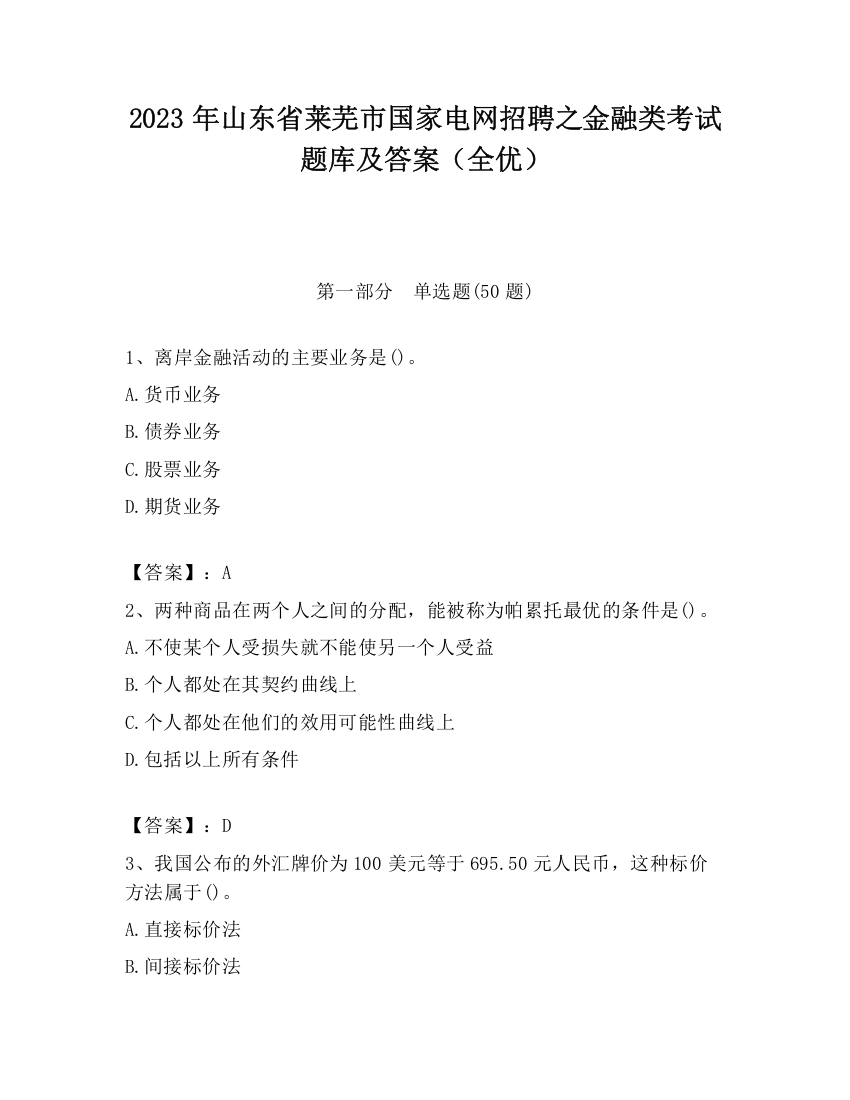 2023 年山东省莱芜市国家电网招聘之金融类考试题库及答案（全优）

第一部分　单选题(50 题)

1、离岸金融活动的主要业务是()。

A.货币业务

B.债券业务

C.股票业务

D.期货业务

【答案】：A

2、两种商品在两个人之间的分配，能被称为帕累托最优的条件是()。

A.不使某个人受损失就不能使另一个人受益

B.个人都处在其契约曲线上

C.个人都处在他们的效用可能性曲线上

D.包括以上所有条件

【答案】：D

3、我国公布的外汇牌价为 100 美元等于 695.50 元人民币，这种标价方法属于()。

A.直接标价法

B.间接标价法